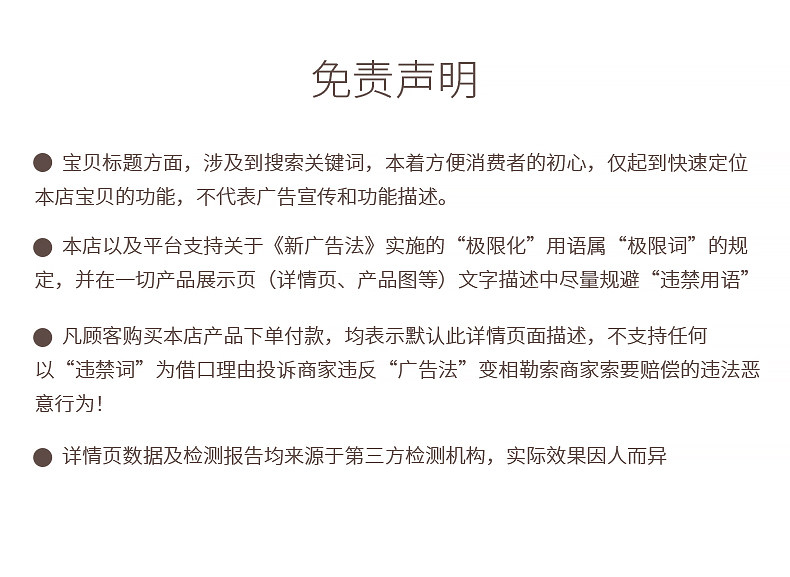 免责声明

● 宝贝标题方面，涉及到搜索关键词，本着方便消费者的初心，仅起到快速定位本店宝贝的功能，不代表广告宣传和功能描述。

● 本店以及平台支持关于《新广告法》实施的“极限化”用语属“极限词”的规定，并在一切产品展示页（详情页、产品图等）文字描述中尽量规避“违禁用语”

● 凡顾客购买本店产品下单付款，均表示默认此详情页面描述，不支持任何以“违禁词”为借口理由投诉商家违反“广告法”变相勒索商家索要赔偿的违法恶意行为！

● 详情页数据及检测报告均来源于第三方检测机构，实际效果因人而异